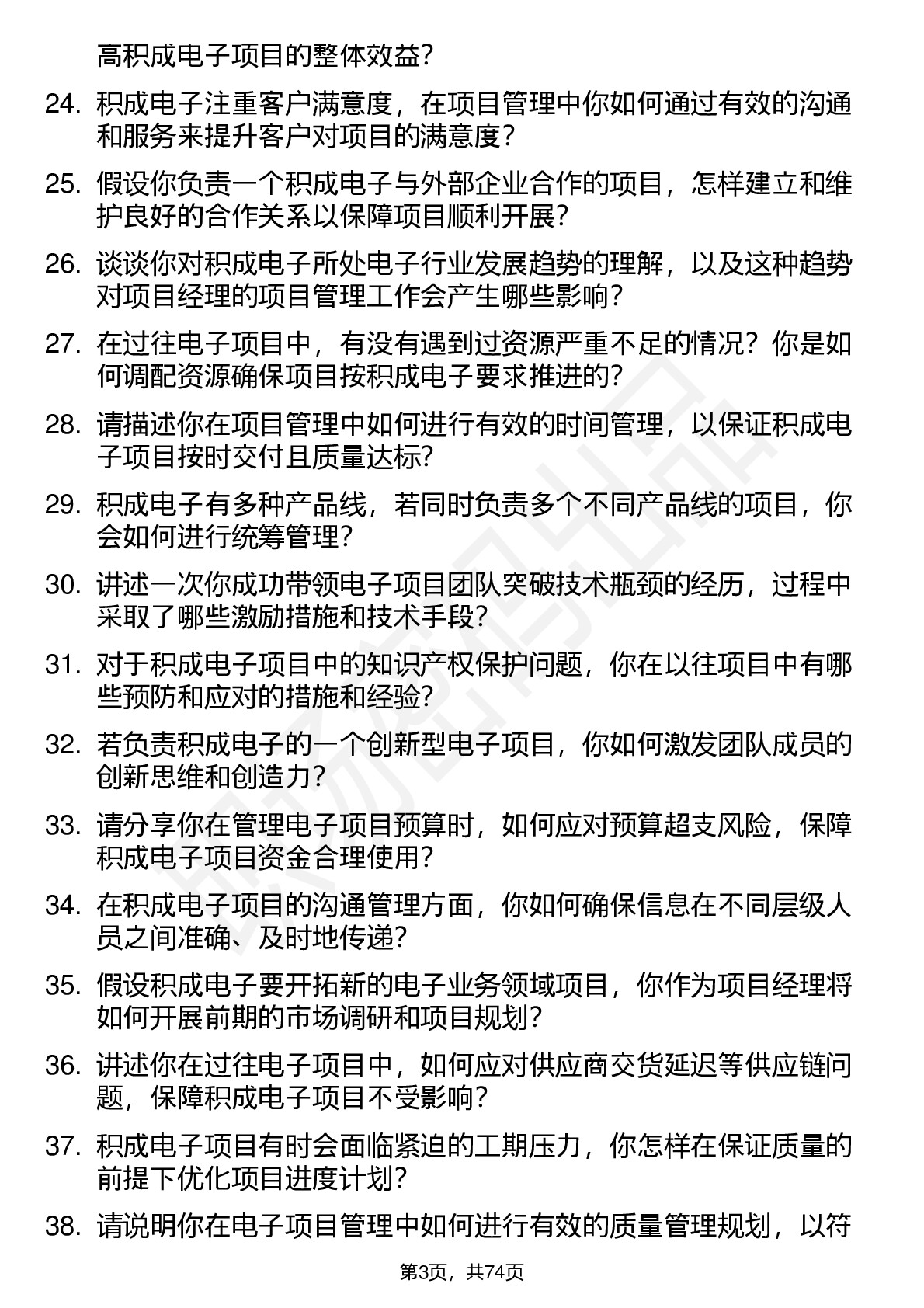 高积成电子项目的整体效益？

24. 积成电子注重客户满意度，在项目管理中你如何通过有效的沟通和服务来提升客户对项目的满意度？

25. 假设你负责一个积成电子与外部企业合作的项目，怎样建立和维护良好的合作关系以保障项目顺利开展？

26. 谈谈你对积成电子所处电子行业发展趋势的理解，以及这种趋势对项目经理的项目管理工作会产生哪些影响？

27. 在过往电子项目中，有没有遇到过资源严重不足的情况？你是如何调配资源确保项目按积成电子要求推进的？

28. 请描述你在项目管理中如何进行有效的时间管理，以保证积成电子项目按时交付且质量达标？

29. 积成电子有多种产品线，若同时负责多个不同产品线的项目，你会如何进行统筹管理？

30. 讲述一次你成功带领电子项目团队突破技术瓶颈的经历，过程中采取了哪些激励措施和技术手段？

31. 对于积成电子项目中的知识产权保护问题，你在以往项目中有哪些预防和应对的措施和经验？

32. 若负责积成电子的一个创新型电子项目，你如何激发团队成员的创新思维和创造力？

33. 请分享你在管理电子项目预算时，如何应对预算超支风险，保障积成电子项目资金合理使用？

34. 在积成电子项目的沟通管理方面，你如何确保信息在不同层级人员之间准确、及时地传递？

35. 假设积成电子要开拓新的电子业务领域项目，你作为项目经理将如何开展前期的市场调研和项目规划？

36. 讲述你在过往电子项目中，如何应对供应商交货延迟等供应链问题，保障积成电子项目不受影响？

37. 积成电子项目有时会面临紧迫的工期压力，你怎样在保证质量的前提下优化项目进度计划？

38. 请说明你在电子项目管理中如何进行有效的质量管理规划，以符

第3页，共74页